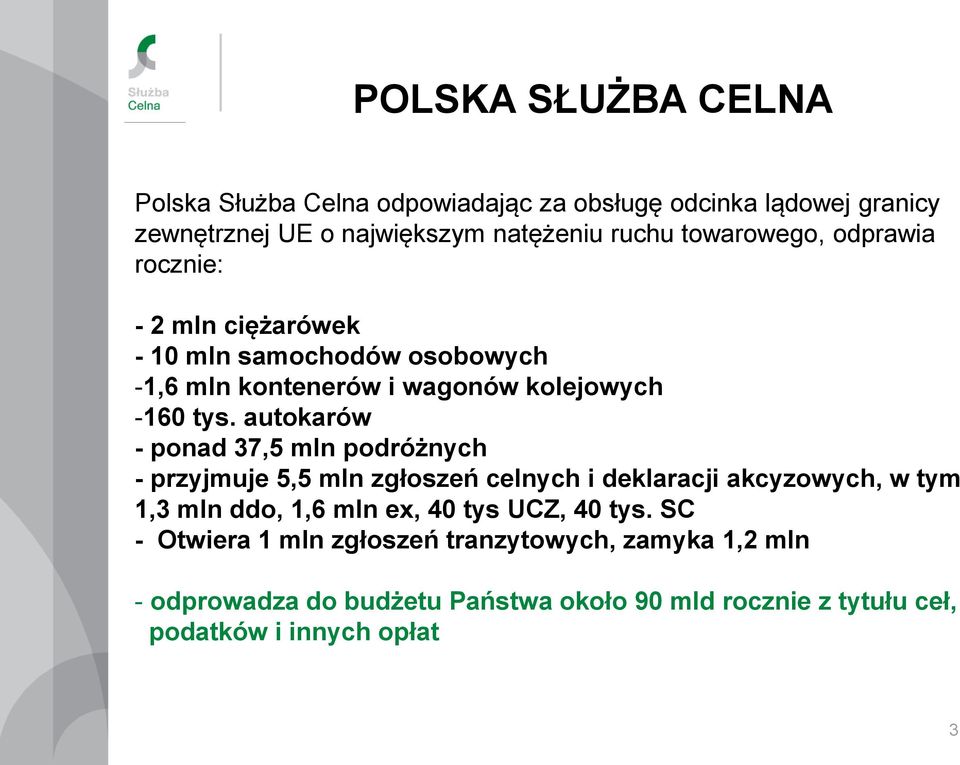 Służba
Celna

POLSKA SŁUŻBA CELNA

Polska Służba Celna odpowiadając za obsługę odcinka lądowej granicy zewnętrznej UE o największym natężeniu ruchu towarowego, odprawia rocznie:

- 2 mln ciężarówek
- 10 mln samochodów osobowych
-1,6 mln kontenerów i wagonów kolejowych
-160 tys. autokarów
- ponad 37,5 mln podróżnych
- przyjmuje 5,5 mln zgłoszeń celnych i deklaracji akcyzowych, w tym 1,3 mln ddo, 1,6 mln ex, 40 tys UCZ, 40 tys. SC
- Otwiera 1 mln zgłoszeń tranzytowych, zamyka 1,2 mln

- odprowadza do budżetu Państwa około 90 mld rocznie z tytułu ceł, podatków i innych opłat

3